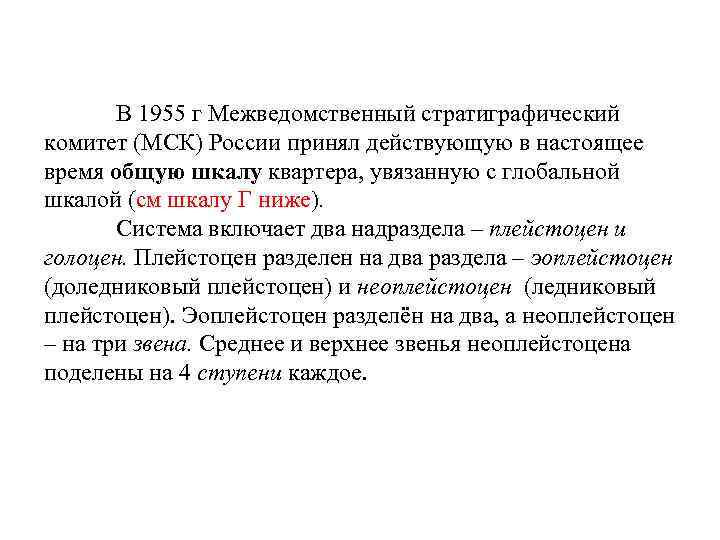 В 1955 г Межведомственный стратиграфический комитет (МСК) России принял действующую в настоящее время общую шкалу квартера, увязанную с глобальной шкалой (см шкалу Г ниже).

Система включает два надраздела – плейстоцен и голоцен. Плейстоцен разделен на два раздела – эоплейстоцен (доледниковый плейстоцен) и неоплейстоцен (ледниковый плейстоцен). Эоплейстоцен разделён на два, а неоплейстоцен – на три звена. Среднее и верхнее звенья неоплейстоцена поделены на 4 ступени каждое.